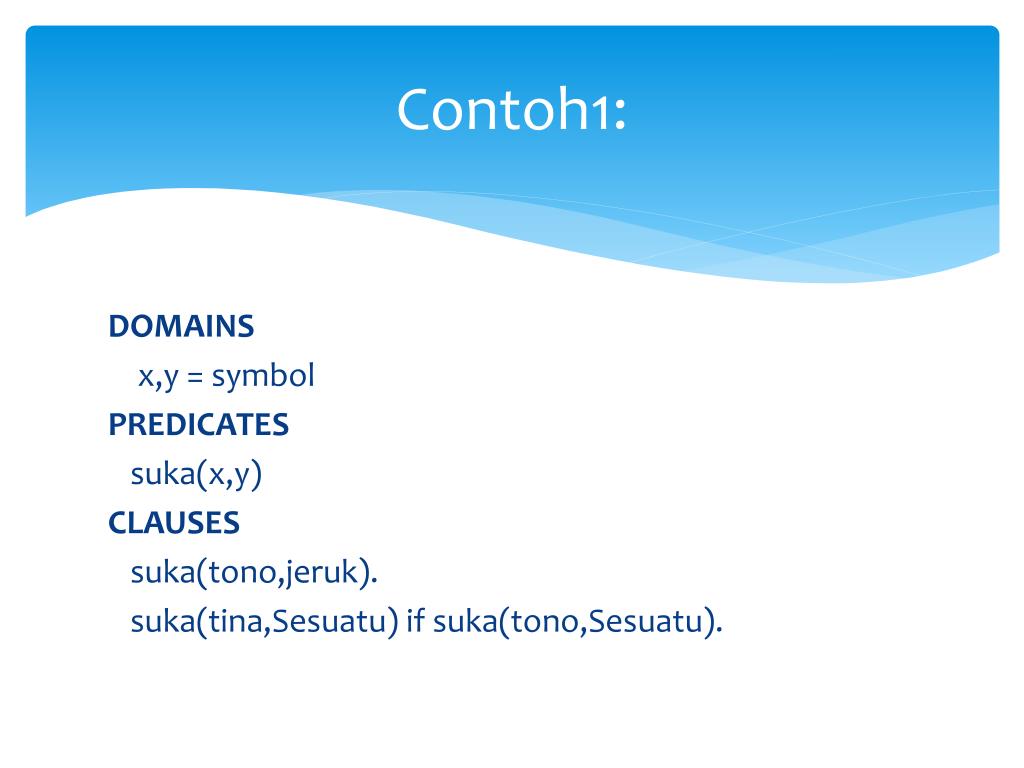 Contoh1:

DOMAINS
x,y = symbol
PREDICATES
suka(x,y)
CLAUSES
suka(tono,jeruk).
suka(tina,Sesuatu) if suka(tono,Sesuatu).